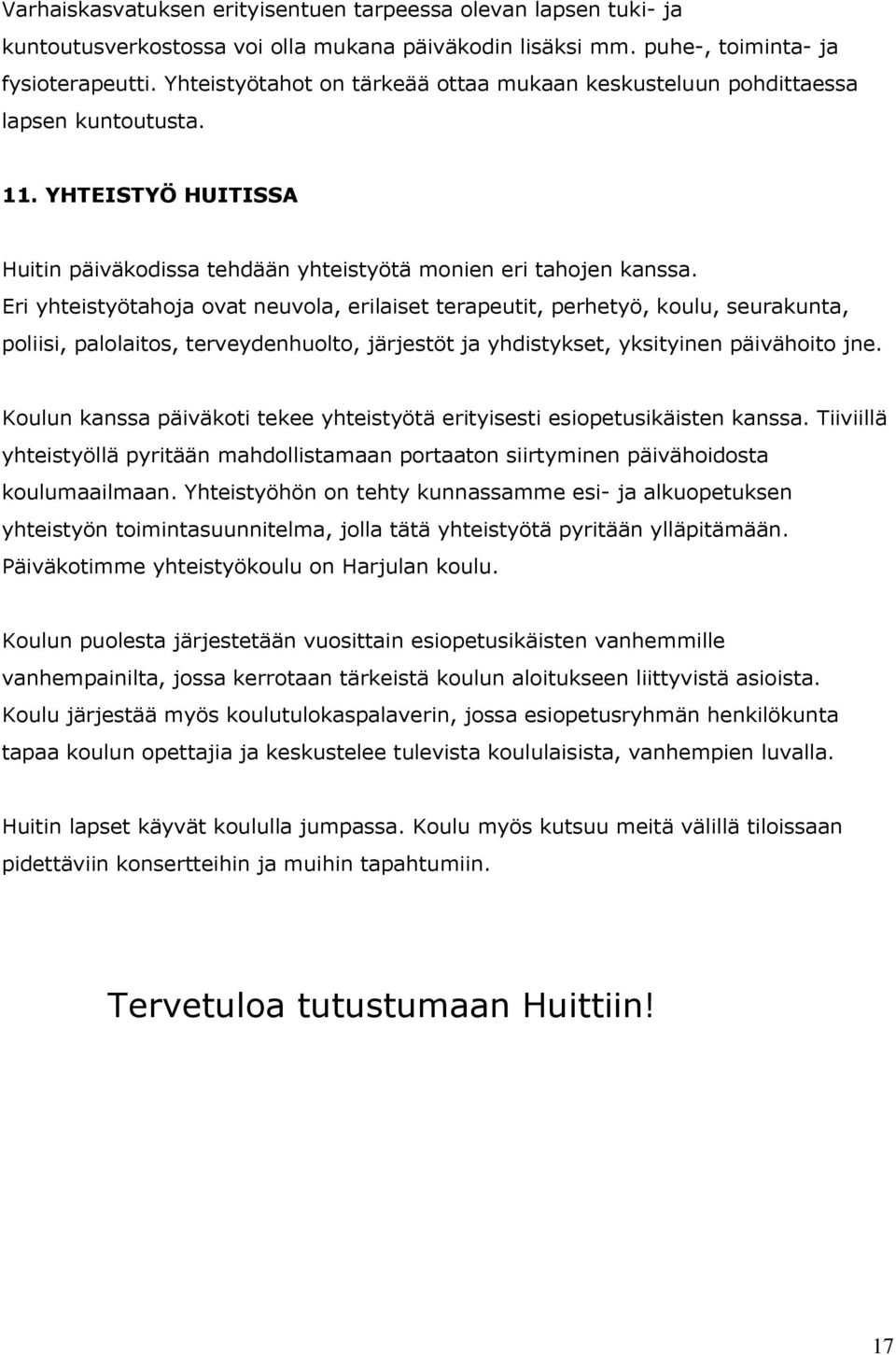 Varhaiskasvatuksen erityisentuen tarpeessa olevan lapsen tuki- ja kuntoutusverkostossa voi olla mukana päiväkodin lisäksi mm. puhe-, toiminta- ja fysioterapeutti. Yhteistyötahot on tärkeää ottaa mukaan keskusteluun pohdittaessa lapsen kuntoutusta.

11. YHTEISTYÖ HUITISSA

Huitin päiväkodissa tehdään yhteistyötä monien eri tahojen kanssa. Eri yhteistyötahoja ovat neuvola, erilaiset terapeutit, perhetyö, koulu, seurakunta, poliisi, palolaitos, terveydenhuolto, järjestöt ja yhdistykset, yksityinen päivähoito jne.

Koulun kanssa päiväkoti tekee yhteistyötä erityisesti esiopetusikäisten kanssa. Tiiviillä yhteistyöllä pyritään mahdollistamaan portaaton siirtyminen päivähoidosta koulumaailmaan. Yhteistyöhön on tehty kunnassamme esi- ja alkuopetuksen yhteistyön toimintasuunnitelma, jolla tätä yhteistyötä pyritään ylläpitämään. Päiväkotimme yhteistyökoulu on Harjulan koulu.

Koulun puolesta järjestetään vuosittain esiopetusikäisten vanhemmille vanhempainilta, jossa kerrotaan tärkeistä koulun aloitukseen liittyvistä asioista. Koulu järjestää myös koulutulokaspalaverin, jossa esiopetusryhmän henkilökunta tapaa koulun opettajia ja keskustelee tulevista koululaisista, vanhempien luvalla.

Huitin lapset käyvät koululla jumpassa. Koulu myös kutsuu meitä välillä tiloissaan pidettäviin konsertteihin ja muihin tapahtumiin.

Tervetuloa tutustumaan Huittiin!

17